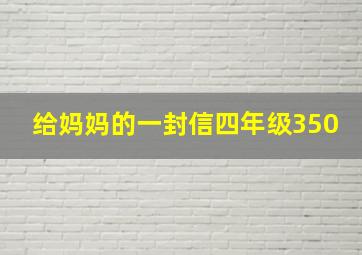 给妈妈的一封信四年级350